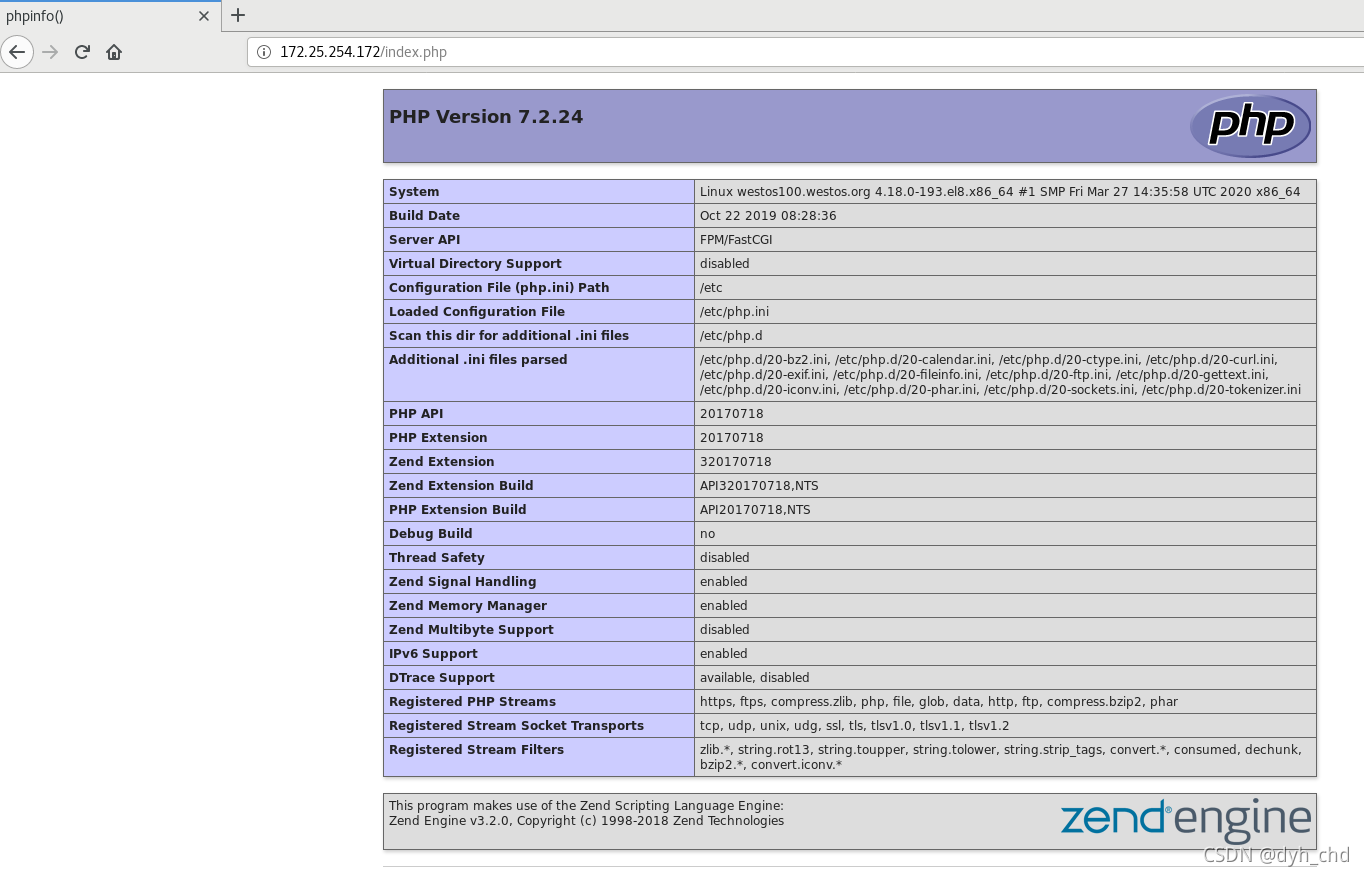 phpinfo()

172.25.254.172/index.php

PHP Version 7.2.24

php

| System | Linux westos100.westos.org 4.18.0-193.el8.x86_64 #1 SMP Fri Mar 27 14:35:58 UTC 2020 x86_64 |
|---|---|
| Build Date | Oct 22 2019 08:28:36 |
| Server API | FPM/FastCGI |
| Virtual Directory Support | disabled |
| Configuration File (php.ini) Path | /etc |
| Loaded Configuration File | /etc/php.ini |
| Scan this dir for additional .ini files | /etc/php.d |
| Additional .ini files parsed | /etc/php.d/20-bz2.ini, /etc/php.d/20-calendar.ini, /etc/php.d/20-ctype.ini, /etc/php.d/20-curl.ini, /etc/php.d/20-exif.ini, /etc/php.d/20-fileinfo.ini, /etc/php.d/20-ftp.ini, /etc/php.d/20-gettext.ini, /etc/php.d/20-iconv.ini, /etc/php.d/20-phar.ini, /etc/php.d/20-sockets.ini, /etc/php.d/20-tokenizer.ini |
| PHP API | 20170718 |
| PHP Extension | 20170718 |
| Zend Extension | 320170718 |
| Zend Extension Build | API320170718,NTS |
| PHP Extension Build | API20170718,NTS |
| Debug Build | no |
| Thread Safety | disabled |
| Zend Signal Handling | enabled |
| Zend Memory Manager | enabled |
| Zend Multibyte Support | disabled |
| IPv6 Support | enabled |
| DTrace Support | available, disabled |
| Registered PHP Streams | https, ftps, compress.zlib, php, file, glob, data, http, ftp, compress.bzip2, phar |
| Registered Stream Socket Transports | tcp, udp, unix, udg, ssl, tls, tlsv1.0, tlsv1.1, tlsv1.2 |
| Registered Stream Filters | zlib.*, string.rot13, string.toupper, string.tolower, string.strip_tags, convert.*, consumed, dechunk, bzip2.*, convert.iconv.* |

This program makes use of the Zend Scripting Language Engine:
Zend Engine v3.2.0, Copyright (c) 1998-2018 Zend Technologies

zend engine

CSDN @dyh_chd